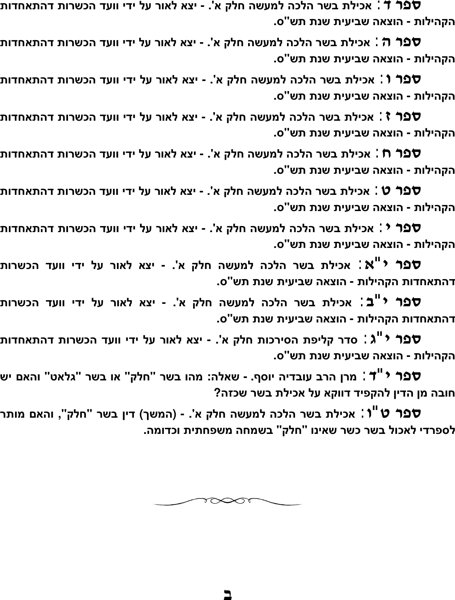 ספר ד': אכילת בשר הלכה למעשה חלק א'. - יצא לאור על ידי וועד הכשרות דהתאחדות הקהילות - הוצאה שביעית שנת תש"ס.

ספר ה': אכילת בשר הלכה למעשה חלק א'. - יצא לאור על ידי וועד הכשרות דהתאחדות הקהילות - הוצאה שביעית שנת תש"ס.

ספר ו': אכילת בשר הלכה למעשה חלק א'. - יצא לאור על ידי וועד הכשרות דהתאחדות הקהילות - הוצאה שביעית שנת תש"ס.

ספר ז': אכילת בשר הלכה למעשה חלק א'. - יצא לאור על ידי וועד הכשרות דהתאחדות הקהילות - הוצאה שביעית שנת תש"ס.

ספר ח': אכילת בשר הלכה למעשה חלק א'. - יצא לאור על ידי וועד הכשרות דהתאחדות הקהילות - הוצאה שביעית שנת תש"ס.

ספר ט': אכילת בשר הלכה למעשה חלק א'. - יצא לאור על ידי וועד הכשרות דהתאחדות הקהילות - הוצאה שביעית שנת תש"ס.

ספר י': אכילת בשר הלכה למעשה חלק א'. - יצא לאור על ידי וועד הכשרות דהתאחדות הקהילות - הוצאה שביעית שנת תש"ס.

ספר י"א: אכילת בשר הלכה למעשה חלק א'. - יצא לאור על ידי וועד הכשרות דהתאחדות הקהילות - הוצאה שביעית שנת תש"ס.

ספר י"ב: אכילת בשר הלכה למעשה חלק א'. - יצא לאור על ידי וועד הכשרות דהתאחדות הקהילות - הוצאה שביעית שנת תש"ס.

ספר י"ג: סדר קליפת הסירכות חלק א'. - יצא לאור על ידי וועד הכשרות דהתאחדות הקהילות - הוצאה שביעית שנת תש"ס.

ספר י"ד: מרן הרב עובדיה יוסף. - שאלה: מהו בשר "חלק" או בשר "גלאט" והאם יש חובה מן הדין להקפיד דווקא על אכילת בשר שכזה?

ספר ט"ו: אכילת בשר הלכה למעשה חלק א'. - (המשך) דין בשר "חלק", והאם מותר לספרדי לאכול בשר כשר שאינו "חלק" בשמחה משפחתית וכדומה.

ב